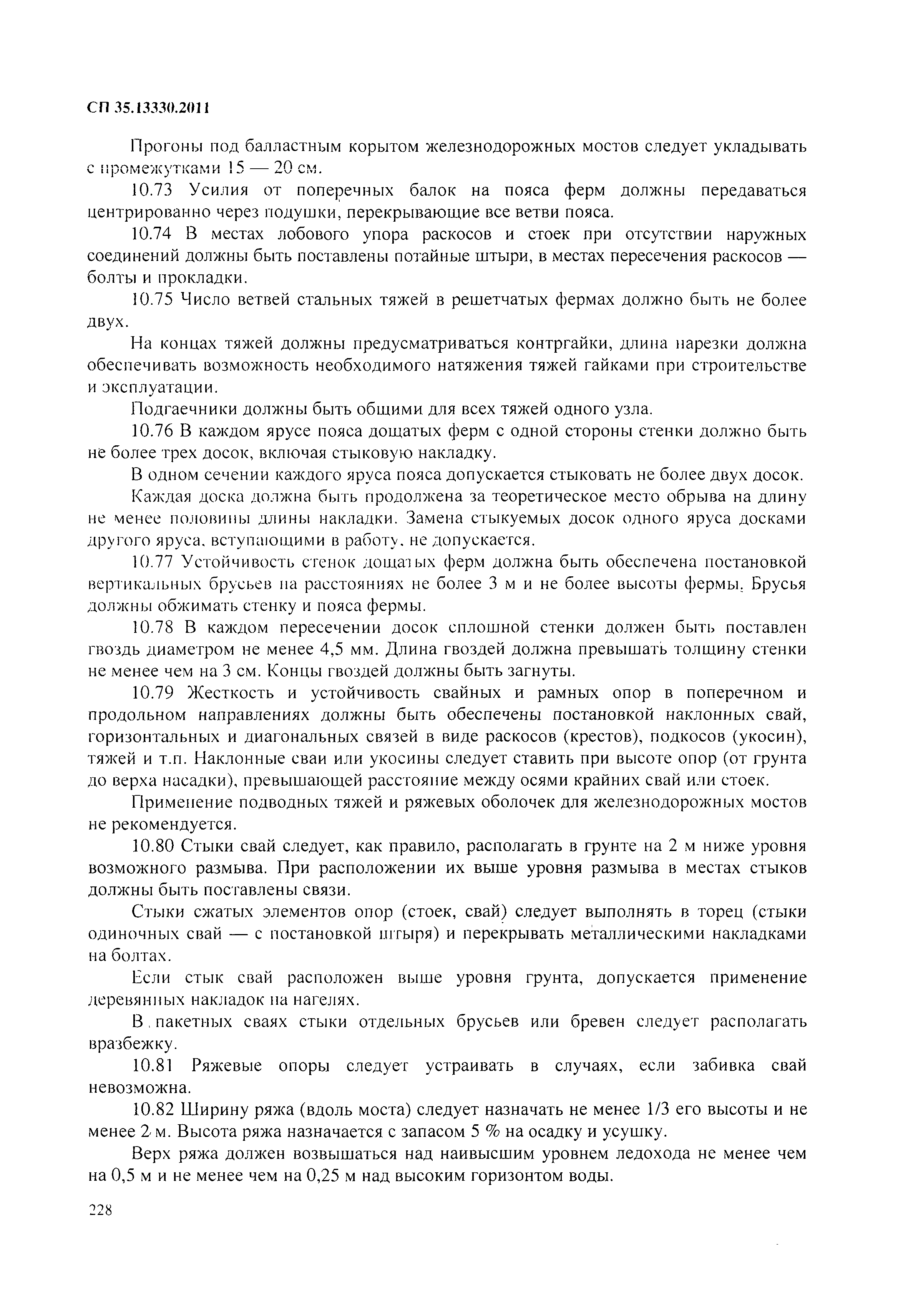 СП 35.13330.2011

Прогоны под балластным корытом железнодорожных мостов следует укладывать с промежутками 15 — 20 см.

10.73 Усилия от поперечных балок на пояса ферм должны передаваться центрированно через подушки, перекрывающие все ветви пояса.

10.74 В местах лобового упора раскосов и стоек при отсутствии наружных соединений должны быть поставлены потайные штыри, в местах пересечения раскосов — болты и прокладки.

10.75 Число ветвей стальных тяжей в решетчатых фермах должно быть не более двух.

На концах тяжей должны предусматриваться контргайки, длина нарезки должна обеспечивать возможность необходимого натяжения тяжей гайками при строительстве и эксплуатации.

Подгаечники должны быть общими для всех тяжей одного узла.

10.76 В каждом ярусе пояса дощатых ферм с одной стороны стенки должно быть не более трех досок, включая стыковую накладку.

В одном сечении каждого яруса пояса допускается стыковать не более двух досок.

Каждая доска должна быть продолжена за теоретическое место обрыва на длину не менее половины длины накладки. Замена стыкуемых досок одного яруса досками другого яруса, вступающими в работу, не допускается.

10.77 Устойчивость стенок дощатых ферм должна быть обеспечена постановкой вертикальных брусьев на расстояниях не более 3 м и не более высоты фермы. Брусья должны обжимать стенку и пояса фермы.

10.78 В каждом пересечении досок сплошной стенки должен быть поставлен гвоздь диаметром не менее 4,5 мм. Длина гвоздей должна превышать толщину стенки не менее чем на 3 см. Концы гвоздей должны быть загнуты.

10.79 Жесткость и устойчивость свайных и рамных опор в поперечном и продольном направлениях должны быть обеспечены постановкой наклонных свай, горизонтальных и диагональных связей в виде раскосов (крестов), подкосов (укосин), тяжей и т.п. Наклонные сваи или укосины следует ставить при высоте опор (от грунта до верха насадки), превышающей расстояние между осями крайних свай или стоек.

Применение подводных тяжей и ряжевых оболочек для железнодорожных мостов не рекомендуется.

10.80 Стыки свай следует, как правило, располагать в грунте на 2 м ниже уровня возможного размыва. При расположении их выше уровня размыва в местах стыков должны быть поставлены связи.

Стыки сжатых элементов опор (стоек, свай) следует выполнять в торец (стыки одиночных свай — с постановкой штыря) и перекрывать металлическими накладками на болтах.

Если стык свай расположен выше уровня грунта, допускается применение деревянных накладок на нагелях.

В пакетных сваях стыки отдельных брусьев или бревен следует располагать вразбежку.

10.81 Ряжевые опоры следует устраивать в случаях, если забивка свай невозможна.

10.82 Ширину ряжа (вдоль моста) следует назначать не менее 1/3 его высоты и не менее 2 м. Высота ряжа назначается с запасом 5 % на осадку и усушку.

Верх ряжа должен возвышаться над наивысшим уровнем ледохода не менее чем на 0,5 м и не менее чем на 0,25 м над высоким горизонтом воды.

228